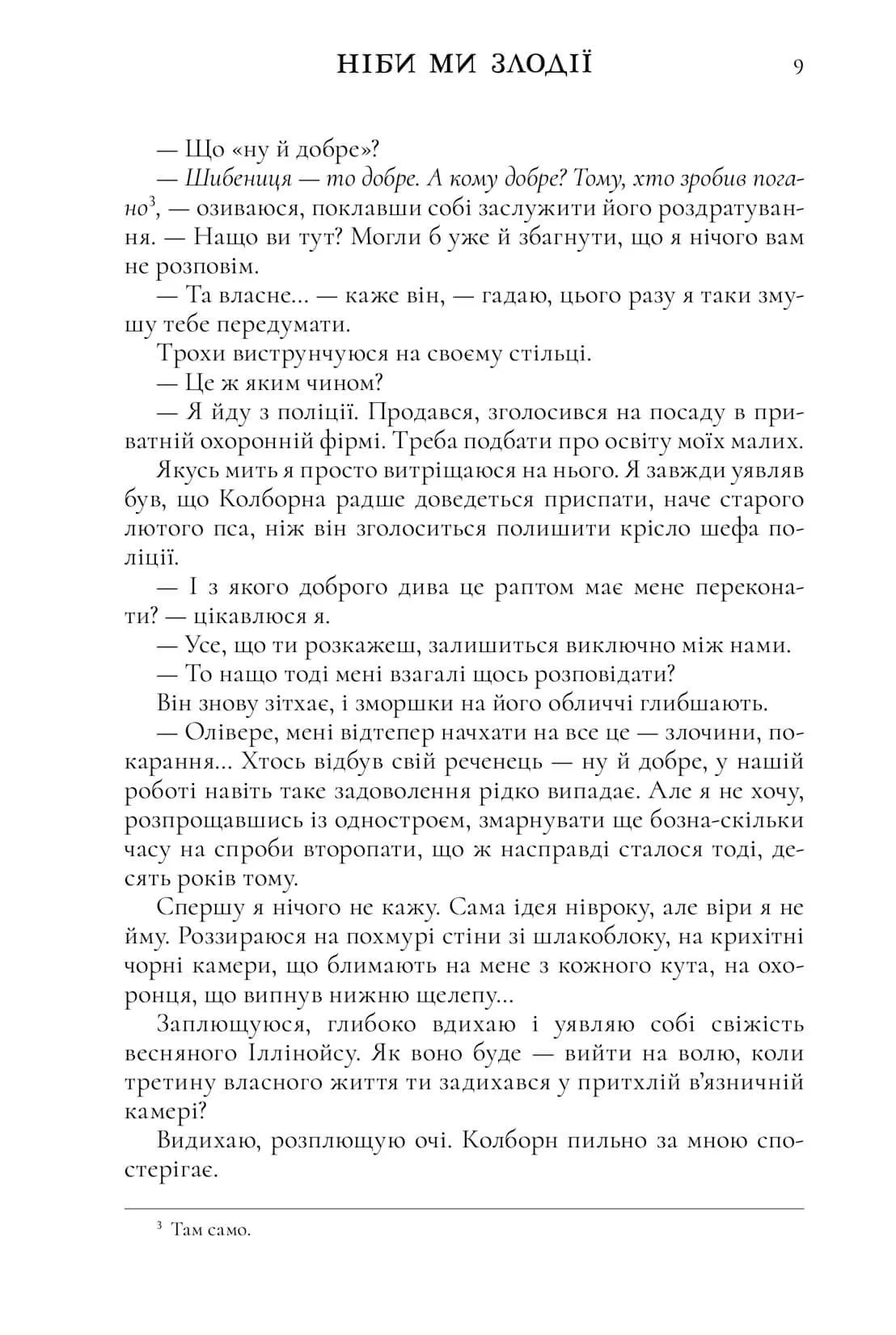 НІБИ МИ ЗЛОДІЇ 9

— Що «ну й добре»?

— Шибениця — то добре. А кому добре? Тому, хто зробив погано$^3$, — озиваюся, поклавши собі заслужити його роздратування. — Нащо ви тут? Могли б уже й збагнути, що я нічого вам не розповім.

— Та власне... — каже він, — гадаю, цього разу я таки змушу тебе передумати.

Трохи виструнчуюся на своєму стільці.

— Це ж яким чином?

— Я йду з поліції. Продався, зголосився на посаду в приватній охоронній фірмі. Треба подбати про освіту моїх малих.

Якусь мить я просто витріщаюся на нього. Я завжди уявляв був, що Колборна радше доведеться приспати, наче старого лютого пса, ніж він зголоситься полишити крісло шефа поліції.

— І з якого доброго дива це раптом має мене переконати? — цікавлюся я.

— Усе, що ти розкажеш, залишиться виключно між нами.

— То нащо тоді мені взагалі щось розповідати?

Він знову зітхає, і зморшки на його обличчі глибшають.

— Олівере, мені відтепер начхати на все це — злочини, покарання... Хтось відбув свій реченець — ну й добре, у нашій роботі навіть таке задоволення рідко випадає. Але я не хочу, розпрощавшись із одностроєм, змарнувати ще бозна-скільки часу на спроби второпати, що ж насправді сталося тоді, десять років тому.

Спершу я нічого не кажу. Сама ідея нівроку, але віри я не йму. Роззираюся на похмурі стіни зі шлакоблоку, на крихітні чорні камери, що блимають на мене з кожного кута, на охоронця, що випнув нижню щелепу...

Заплющуюся, глибоко вдихаю і уявляю собі свіжість весняного Іллінойсу. Як воно буде — вийти на волю, коли третину власного життя ти задихався у притхлій в'язничній камері?

Видихаю, розплющую очі. Колборн пильно за мною спостерігає.

$^3$ Там само.